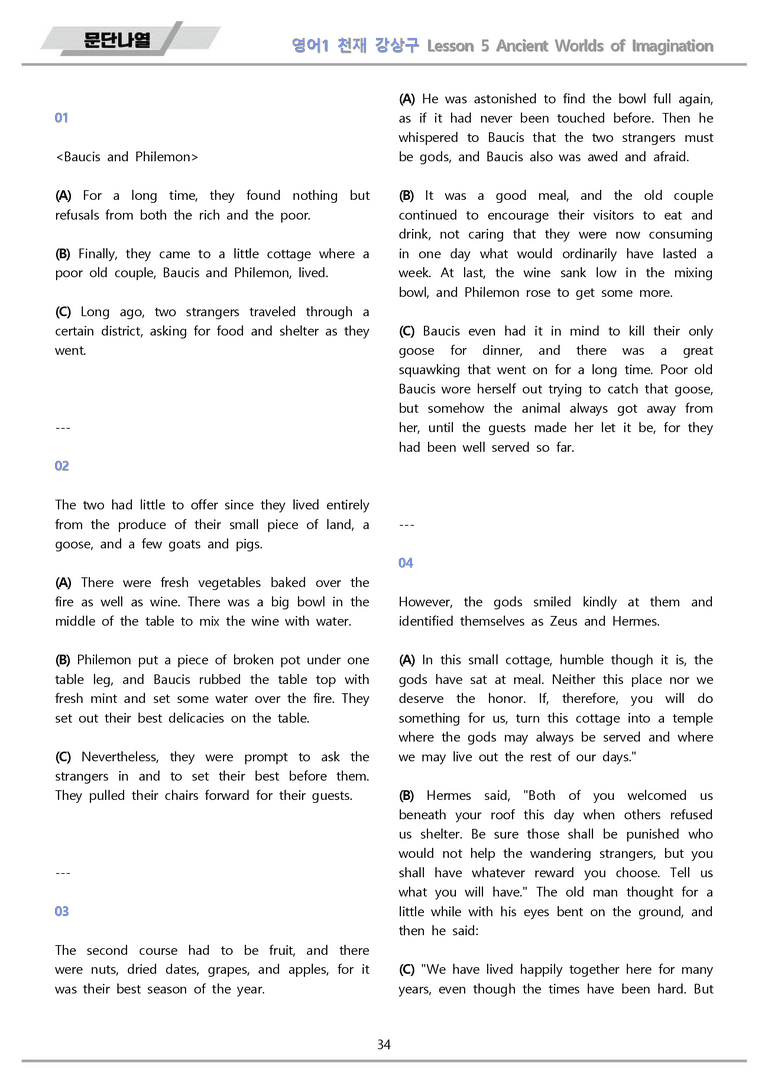 문단나열

영어1 천재 강상구 Lesson 5 Ancient Worlds of Imagination

01

<Baucis and Philemon>

(A) For a long time, they found nothing but refusals from both the rich and the poor.

(B) Finally, they came to a little cottage where a poor old couple, Baucis and Philemon, lived.

(C) Long ago, two strangers traveled through a certain district, asking for food and shelter as they went.

---

02

The two had little to offer since they lived entirely from the produce of their small piece of land, a goose, and a few goats and pigs.

(A) There were fresh vegetables baked over the fire as well as wine. There was a big bowl in the middle of the table to mix the wine with water.

(B) Philemon put a piece of broken pot under one table leg, and Baucis rubbed the table top with fresh mint and set some water over the fire. They set out their best delicacies on the table.

(C) Nevertheless, they were prompt to ask the strangers in and to set their best before them. They pulled their chairs forward for their guests.

---

03

The second course had to be fruit, and there were nuts, dried dates, grapes, and apples, for it was their best season of the year.

(A) He was astonished to find the bowl full again, as if it had never been touched before. Then he whispered to Baucis that the two strangers must be gods, and Baucis also was awed and afraid.

(B) It was a good meal, and the old couple continued to encourage their visitors to eat and drink, not caring that they were now consuming in one day what would ordinarily have lasted a week. At last, the wine sank low in the mixing bowl, and Philemon rose to get some more.

(C) Baucis even had it in mind to kill their only goose for dinner, and there was a great squawking that went on for a long time. Poor old Baucis wore herself out trying to catch that goose, but somehow the animal always got away from her, until the guests made her let it be, for they had been well served so far.

---

04

However, the gods smiled kindly at them and identified themselves as Zeus and Hermes.

(A) In this small cottage, humble though it is, the gods have sat at meal. Neither this place nor we deserve the honor. If, therefore, you will do something for us, turn this cottage into a temple where the gods may always be served and where we may live out the rest of our days."

(B) Hermes said, "Both of you welcomed us beneath your roof this day when others refused us shelter. Be sure those shall be punished who would not help the wandering strangers, but you shall have whatever reward you choose. Tell us what you will have." The old man thought for a little while with his eyes bent on the ground, and then he said:

(C) "We have lived happily together here for many years, even though the times have been hard. But

34